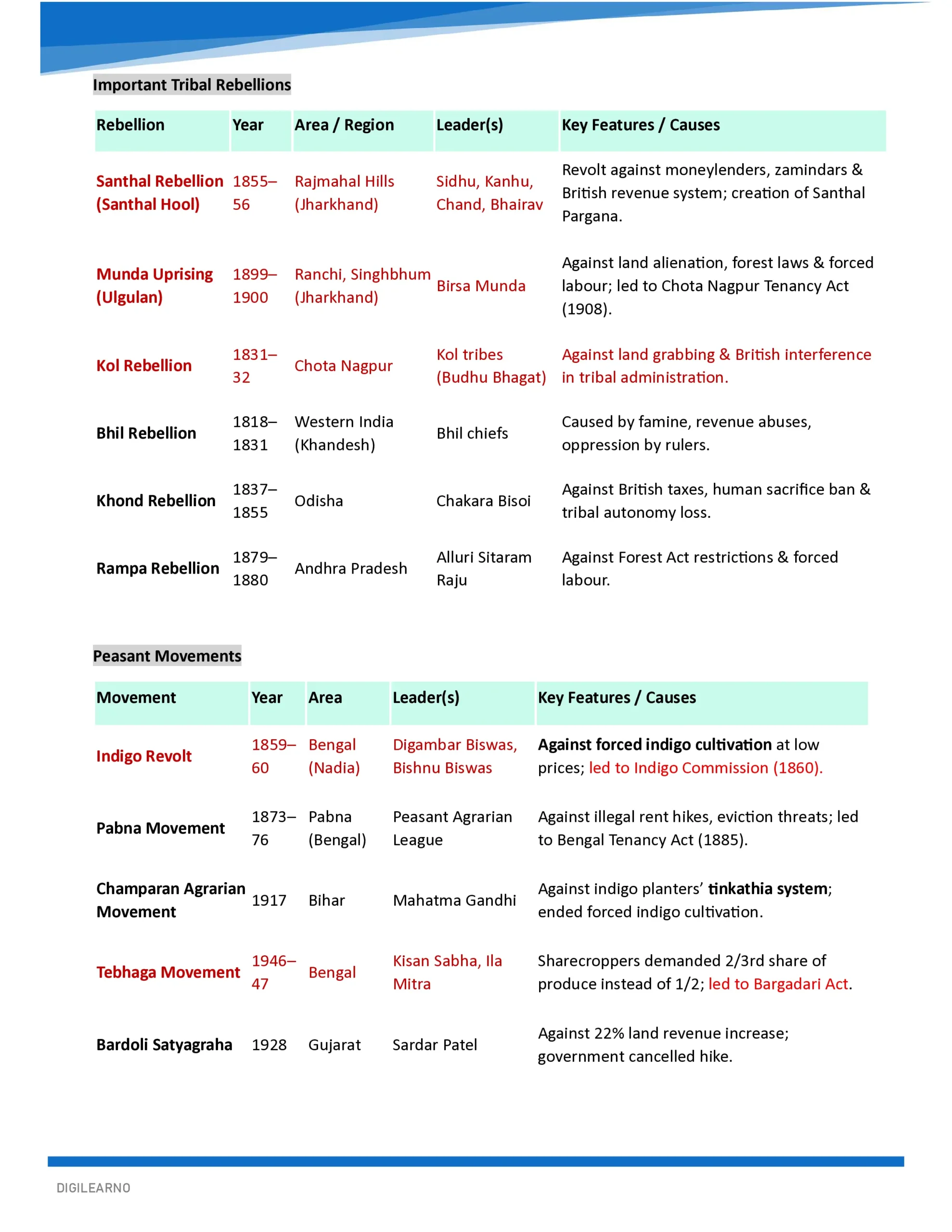 Important Tribal Rebellions

| Rebellion | Year | Area / Region | Leader(s) | Key Features / Causes |
|---|---|---|---|---|
| Santhal Rebellion (Santhal Hool) | 1855–56 | Rajmahal Hills (Jharkhand) | Sidhu, Kanhu, Chand, Bhairav | Revolt against moneylenders, zamindars & British revenue system; creation of Santhal Pargana. |
| Munda Uprising (Ulgulan) | 1899–1900 | Ranchi, Singhbhum (Jharkhand) | Birsa Munda | Against land alienation, forest laws & forced labour; led to Chota Nagpur Tenancy Act (1908). |
| Kol Rebellion | 1831–32 | Chota Nagpur | Kol tribes (Budhu Bhagat) | Against land grabbing & British interference in tribal administration. |
| Bhil Rebellion | 1818–1831 | Western India (Khandesh) | Bhil chiefs | Caused by famine, revenue abuses, oppression by rulers. |
| Khond Rebellion | 1837–1855 | Odisha | Chakara Bisoi | Against British taxes, human sacrifice ban & tribal autonomy loss. |
| Rampa Rebellion | 1879–1880 | Andhra Pradesh | Alluri Sitaram Raju | Against Forest Act restrictions & forced labour. |

Peasant Movements

| Movement | Year | Area | Leader(s) | Key Features / Causes |
|---|---|---|---|---|
| Indigo Revolt | 1859–60 | Bengal (Nadia) | Digambar Biswas, Bishnu Biswas | Against forced indigo cultivation at low prices; led to Indigo Commission (1860). |
| Pabna Movement | 1873–76 | Pabna (Bengal) | Peasant Agrarian League | Against illegal rent hikes, eviction threats; led to Bengal Tenancy Act (1885). |
| Champaran Agrarian Movement | 1917 | Bihar | Mahatma Gandhi | Against indigo planters' tinkathia system; ended forced indigo cultivation. |
| Tebhaga Movement | 1946–47 | Bengal | Kisan Sabha, Ila Mitra | Sharecroppers demanded 2/3rd share of produce instead of 1/2; led to Bargadari Act. |
| Bardoli Satyagraha | 1928 | Gujarat | Sardar Patel | Against 22% land revenue increase; government cancelled hike. |

DIGILEARNO